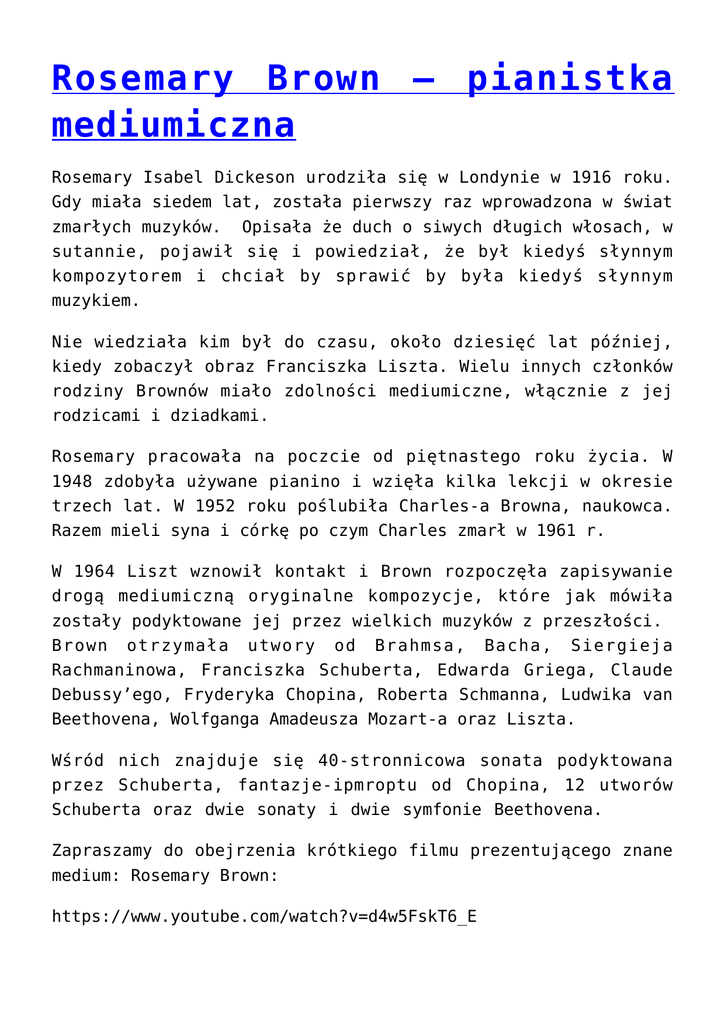 Rosemary Brown – pianistka mediumiczna

Rosemary Isabel Dickeson urodziła się w Londynie w 1916 roku. Gdy miała siedem lat, została pierwszy raz wprowadzona w świat zmarłych muzyków.  Opisała że duch o siwych długich włosach, w sutannie, pojawił się i powiedział, że był kiedyś słynnym kompozytorem i chciał by sprawić by była kiedyś słynnym muzykiem.

Nie wiedziała kim był do czasu, około dziesięć lat później, kiedy zobaczył obraz Franciszka Liszta. Wielu innych członków rodziny Brownów miało zdolności mediumiczne, włącznie z jej rodzicami i dziadkami.

Rosemary pracowała na poczcie od piętnastego roku życia. W 1948 zdobyła używane pianino i wzięła kilka lekcji w okresie trzech lat. W 1952 roku poślubiła Charles-a Browna, naukowca. Razem mieli syna i córkę po czym Charles zmarł w 1961 r.

W 1964 Liszt wznowił kontakt i Brown rozpoczęła zapisywanie drogą mediumiczną oryginalne kompozycje, które jak mówiła zostały podyktowane jej przez wielkich muzyków z przeszłości.  Brown otrzymała utwory od Brahmsa, Bacha, Siergieja Rachmaninowa, Franciszka Schuberta, Edwarda Griega, Claude Debussy'ego, Fryderyka Chopina, Roberta Schmanna, Ludwika van Beethovena, Wolfganga Amadeusza Mozart-a oraz Liszta.

Wśród nich znajduje się 40-stronnicowa sonata podyktowana przez Schuberta, fantazje-ipmroptu od Chopina, 12 utworów Schuberta oraz dwie sonaty i dwie symfonie Beethovena.

Zapraszamy do obejrzenia krótkiego filmu prezentującego znane medium: Rosemary Brown:

https://www.youtube.com/watch?v=d4w5FskT6_E